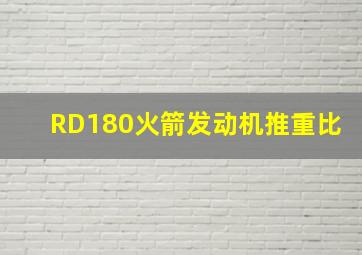 RD180火箭发动机推重比